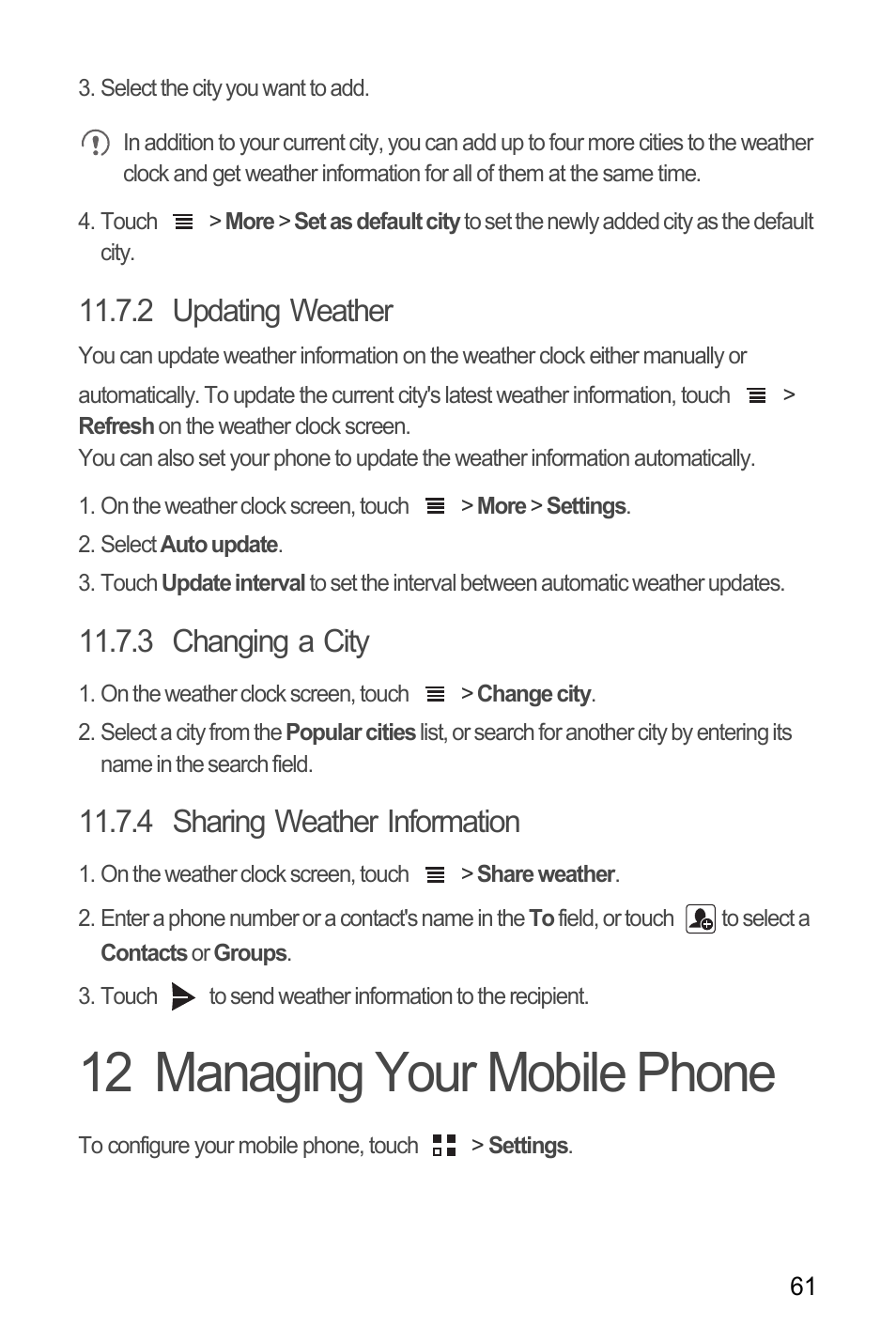 3. Select the city you want to add.

In addition to your current city, you can add up to four more cities to the weather clock and get weather information for all of them at the same time.

4. Touch > More > Set as default city to set the newly added city as the default city.

11.7.2 Updating Weather

You can update weather information on the weather clock either manually or automatically. To update the current city's latest weather information, touch > Refresh on the weather clock screen.
You can also set your phone to update the weather information automatically.

1. On the weather clock screen, touch > More > Settings.
2. Select Auto update.
3. Touch Update interval to set the interval between automatic weather updates.

11.7.3 Changing a City

1. On the weather clock screen, touch > Change city.
2. Select a city from the Popular cities list, or search for another city by entering its name in the search field.

11.7.4 Sharing Weather Information

1. On the weather clock screen, touch > Share weather.
2. Enter a phone number or a contact's name in the To field, or touch to select a Contacts or Groups.
3. Touch to send weather information to the recipient.

12 Managing Your Mobile Phone

To configure your mobile phone, touch > Settings.

61